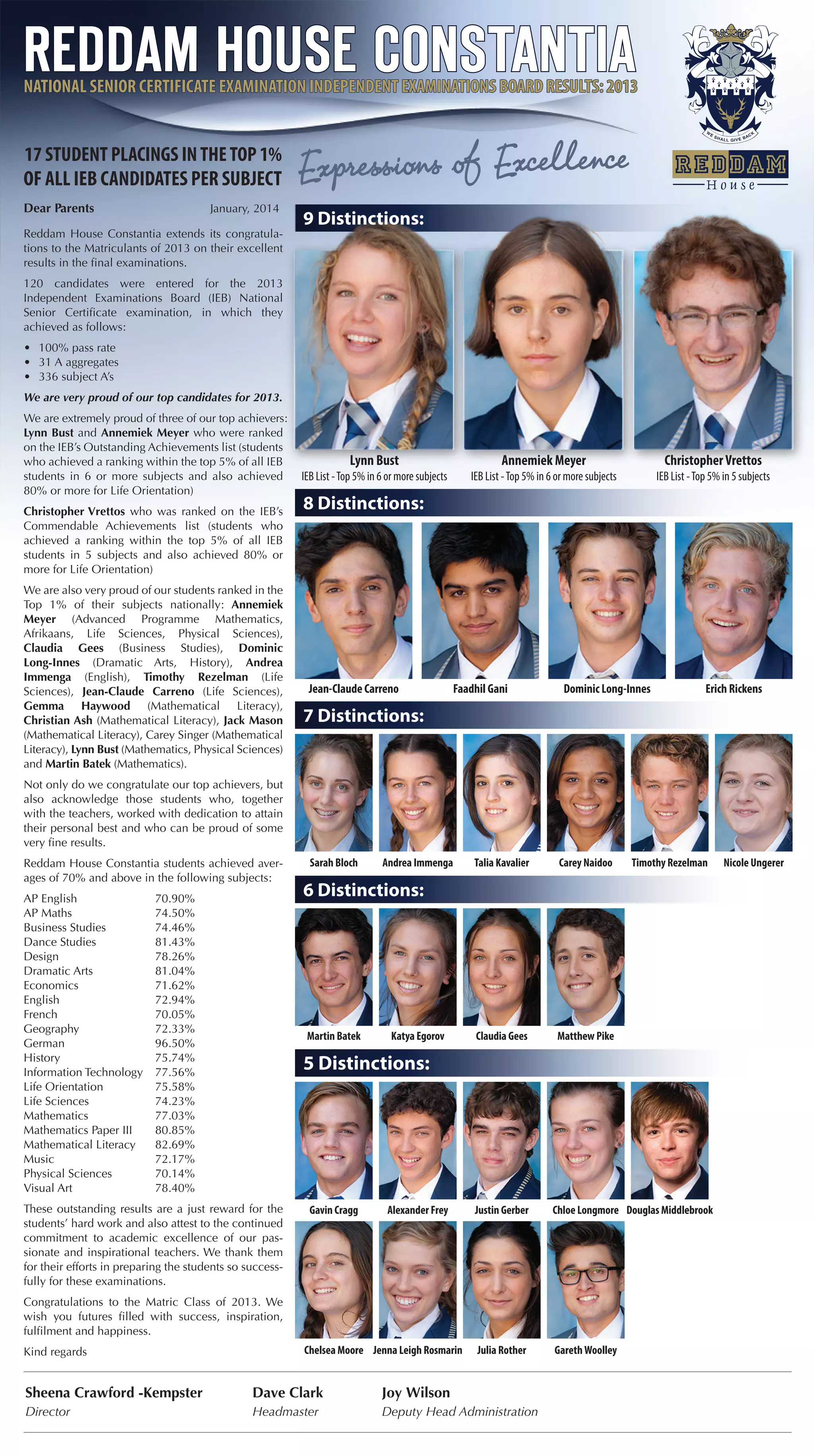 REDDAM HOUSE CONSTANTIA
NATIONAL SENIOR CERTIFICATE EXAMINATION INDEPENDENT EXAMINATIONS BOARD RESULTS: 2013

WE SHALL GIVE BACK

REDDAM House

17 STUDENT PLACINGS IN THE TOP 1% OF ALL IEB CANDIDATES PER SUBJECT

Expressions of Excellence

Dear Parents January, 2014

Reddam House Constantia extends its congratulations to the Matriculants of 2013 on their excellent results in the final examinations.

120 candidates were entered for the 2013 Independent Examinations Board (IEB) National Senior Certificate examination, in which they achieved as follows:

• 100% pass rate
• 31 A aggregates
• 336 subject A's

We are very proud of our top candidates for 2013.

We are extremely proud of three of our top achievers: Lynn Bust and Annemiek Meyer who were ranked on the IEB's Outstanding Achievements list (students who achieved a ranking within the top 5% of all IEB students in 6 or more subjects and also achieved 80% or more for Life Orientation)

Christopher Vrettos who was ranked on the IEB's Commendable Achievements list (students who achieved a ranking within the top 5% of all IEB students in 5 subjects and also achieved 80% or more for Life Orientation)

We are also very proud of our students ranked in the Top 1% of their subjects nationally: Annemiek Meyer (Advanced Programme Mathematics, Afrikaans, Life Sciences, Physical Sciences), Claudia Gees (Business Studies), Dominic Long-Innes (Dramatic Arts, History), Andrea Immenga (English), Timothy Rezelman (Life Sciences), Jean-Claude Carreno (Life Sciences), Gemma Haywood (Mathematical Literacy), Christian Ash (Mathematical Literacy), Jack Mason (Mathematical Literacy), Carey Singer (Mathematical Literacy), Lynn Bust (Mathematics, Physical Sciences) and Martin Batek (Mathematics).

Not only do we congratulate our top achievers, but also acknowledge those students who, together with the teachers, worked with dedication to attain their personal best and who can be proud of some very fine results.

Reddam House Constantia students achieved averages of 70% and above in the following subjects:

| AP English | 70.90% |
|---|---|
| AP Maths | 74.50% |
| Business Studies | 74.46% |
| Dance Studies | 81.43% |
| Design | 78.26% |
| Dramatic Arts | 81.04% |
| Economics | 71.62% |
| English | 72.94% |
| French | 70.05% |
| Geography | 72.33% |
| German | 96.50% |
| History | 75.74% |
| Information Technology | 77.56% |
| Life Orientation | 75.58% |
| Life Sciences | 74.23% |
| Mathematics | 77.03% |
| Mathematics Paper III | 80.85% |
| Mathematical Literacy | 82.69% |
| Music | 72.17% |
| Physical Sciences | 70.14% |
| Visual Art | 78.40% |

These outstanding results are a just reward for the students' hard work and also attest to the continued commitment to academic excellence of our passionate and inspirational teachers. We thank them for their efforts in preparing the students so successfully for these examinations.

Congratulations to the Matric Class of 2013. We wish you futures filled with success, inspiration, fulfilment and happiness.

Kind regards

9 Distinctions:
Lynn Bust
IEB List - Top 5% in 6 or more subjects
Annemiek Meyer
IEB List - Top 5% in 6 or more subjects
Christopher Vrettos
IEB List - Top 5% in 5 subjects

8 Distinctions:
Jean-Claude Carreno
Faadhil Gani
Dominic Long-Innes
Erich Rickens

7 Distinctions:
Sarah Bloch
Andrea Immenga
Talia Kavalier
Carey Naidoo
Timothy Rezelman
Nicole Ungerer

6 Distinctions:
Martin Batek
Katya Egorov
Claudia Gees
Matthew Pike

5 Distinctions:
Gavin Cragg
Alexander Frey
Justin Gerber
Chloe Longmore
Douglas Middlebrook
Chelsea Moore
Jenna Leigh Rosmarin
Julia Rother
Gareth Woolley

Sheena Crawford -Kempster
Director

Dave Clark
Headmaster

Joy Wilson
Deputy Head Administration